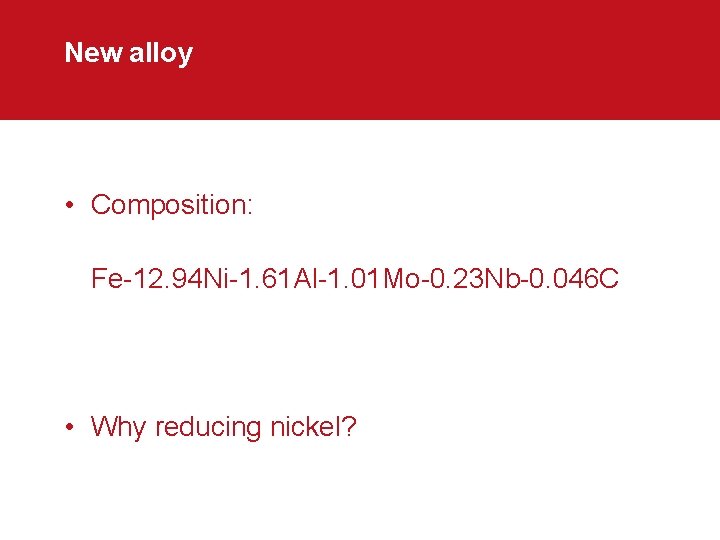 New alloy

• Composition:

Fe-12.94Ni-1.61Al-1.01Mo-0.23Nb-0.046C

• Why reducing nickel?